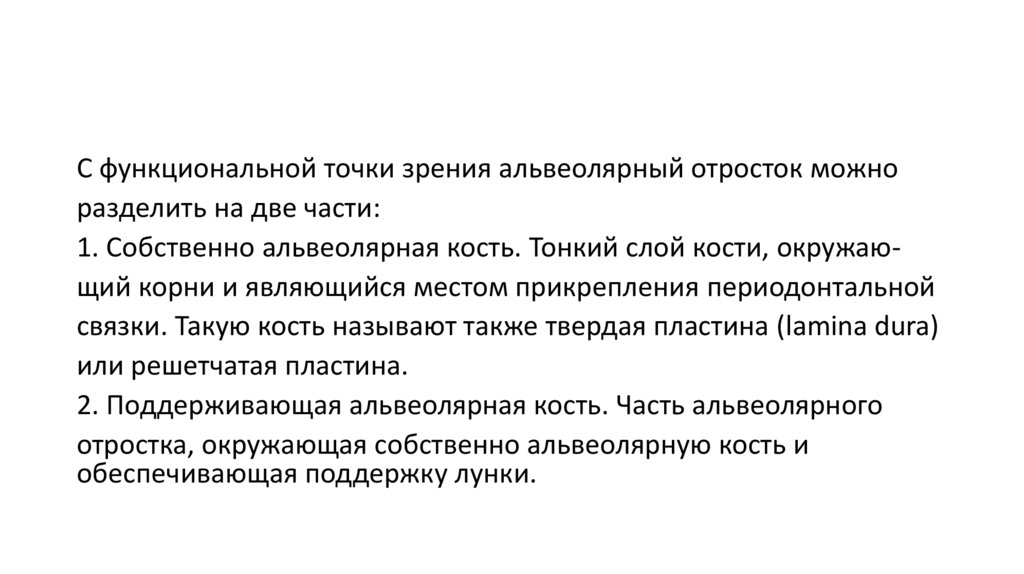 С функциональной точки зрения альвеолярный отросток можно разделить на две части:

1. Собственно альвеолярная кость. Тонкий слой кости, окружающий корни и являющийся местом прикрепления периодонтальной связки. Такую кость называют также твердая пластина (lamina dura) или решетчатая пластина.

2. Поддерживающая альвеолярная кость. Часть альвеолярного отростка, окружающая собственно альвеолярную кость и обеспечивающая поддержку лунки.